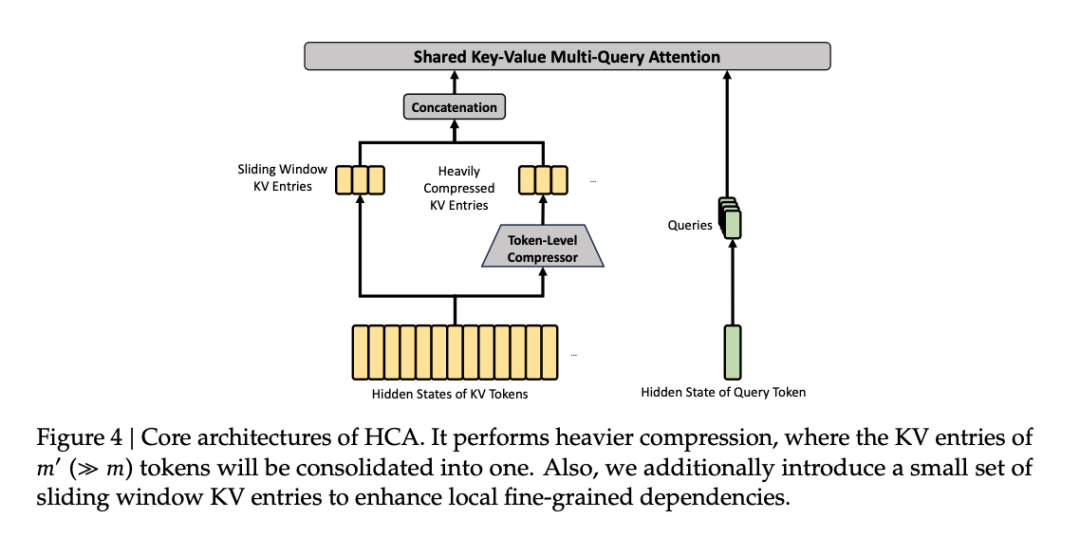 Shared Key-Value Multi-Query Attention

Concatenation

Sliding Window KV Entries

Heavily Compressed KV Entries

...

Token-Level Compressor

Queries

...

Hidden States of KV Tokens

Hidden State of Query Token

Figure 4 | Core architectures of HCA. It performs heavier compression, where the KV entries of $m'$ ($\gg m$) tokens will be consolidated into one. Also, we additionally introduce a small set of sliding window KV entries to enhance local fine-grained dependencies.